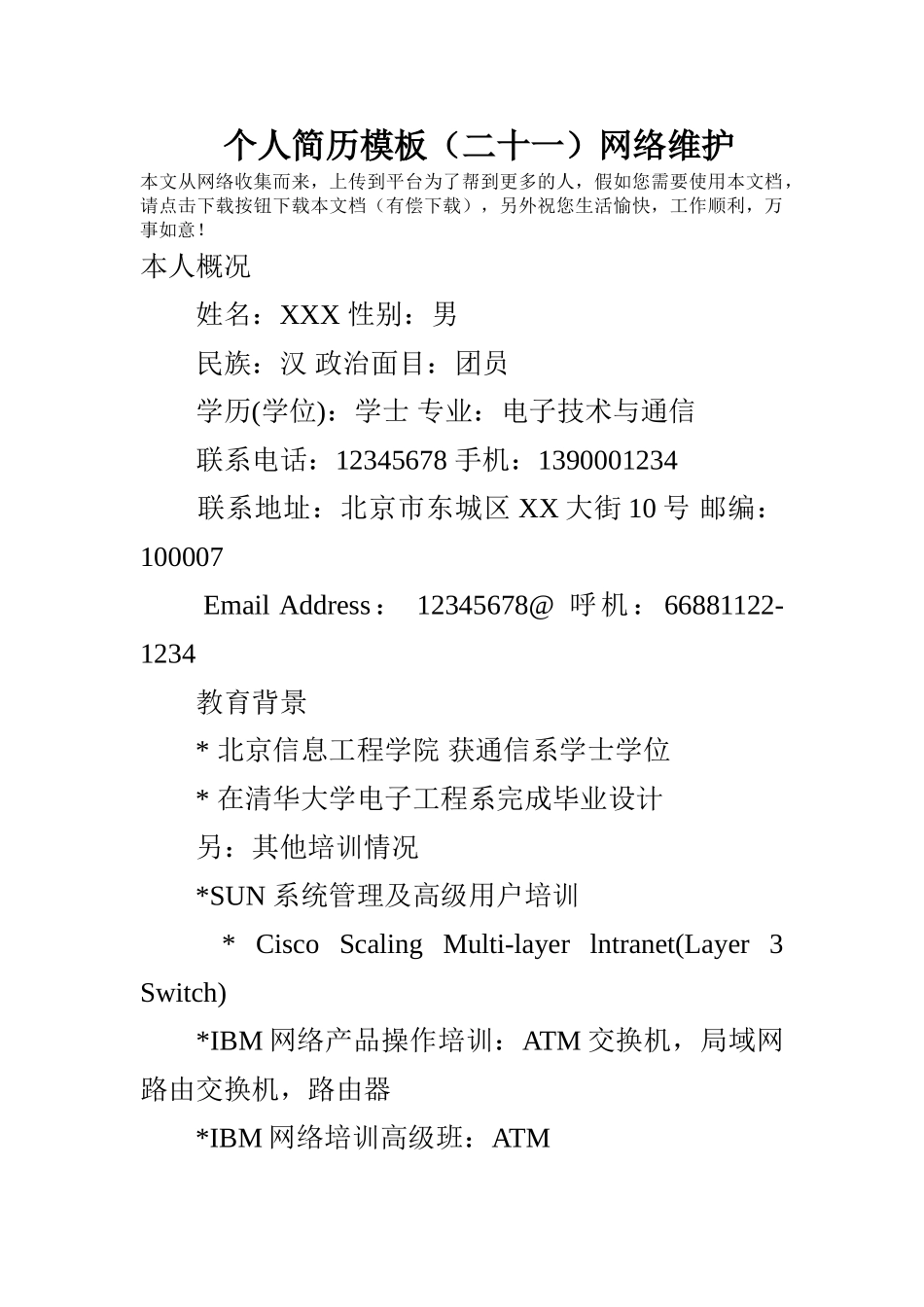 个人简历模板（二十一）网络维护

本文从网络收集而来，上传到平台为了帮到更多的人，假如您需要使用本文档，请点击下载按钮下载本文档（有偿下载），另外祝您生活愉快，工作顺利，万事如意！

本人概况

姓名：XXX 性别：男

民族：汉 政治面目：团员

学历(学位)：学士 专业：电子技术与通信

联系电话：12345678 手机：1390001234

联系地址：北京市东城区 XX 大街 10 号 邮编：100007

Email Address： 12345678@ 呼机：66881122-1234

教育背景

* 北京信息工程学院 获通信系学士学位

* 在清华大学电子工程系完成毕业设计

另：其他培训情况

*SUN 系统管理及高级用户培训

* Cisco Scaling Multi-layer lntranet(Layer 3 Switch)

*IBM 网络产品操作培训：ATM 交换机，局域网路由交换机，路由器

*IBM 网络培训高级班：ATM